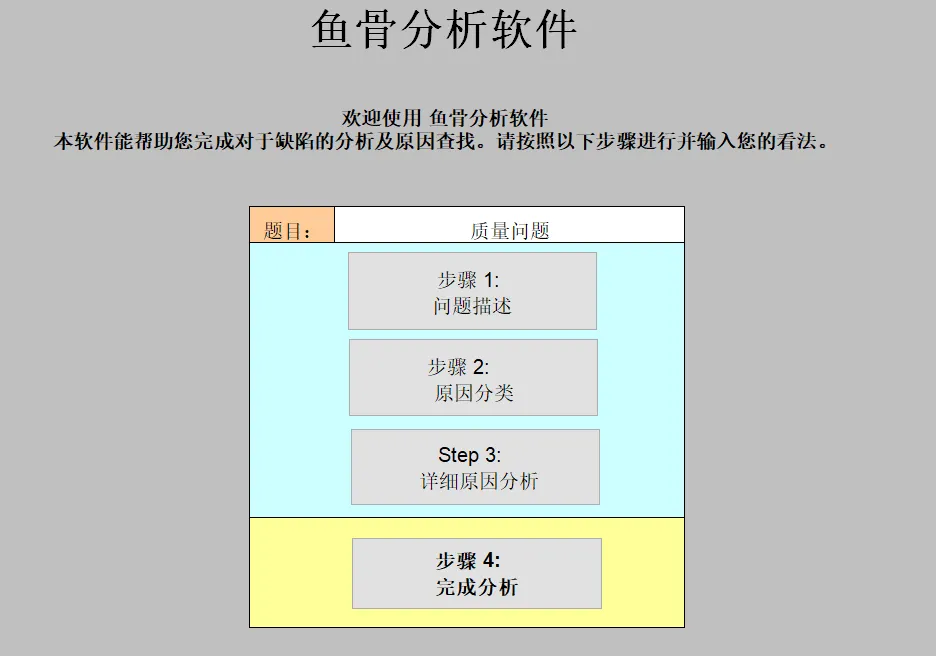 鱼骨分析软件

欢迎使用 鱼骨分析软件
本软件能帮助您完成对于缺陷的分析及原因查找。请按照以下步骤进行并输入您的看法。

题目： 质量问题

步骤 1:
问题描述

步骤 2:
原因分类

Step 3:
详细原因分析

步骤 4:
完成分析